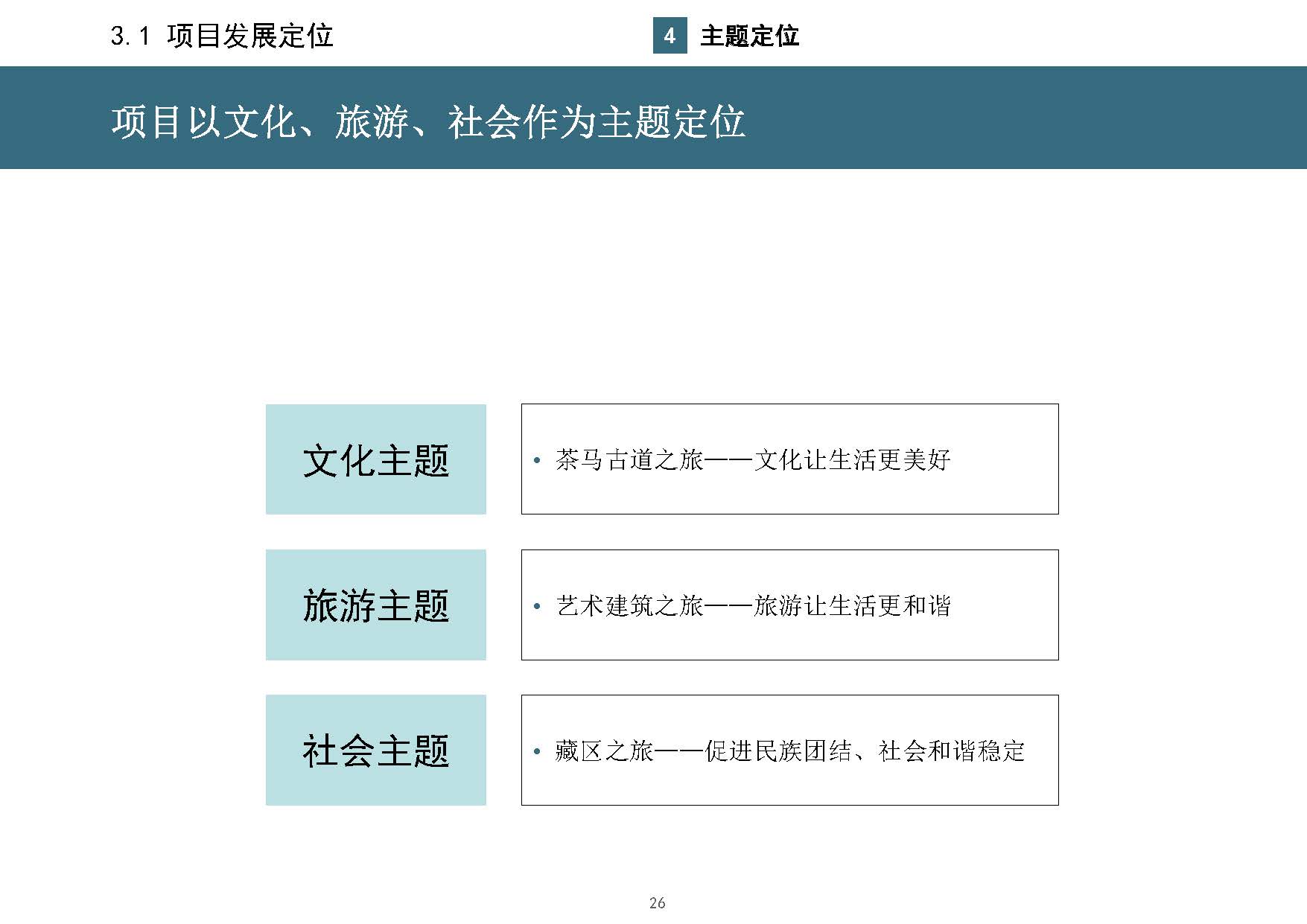 3.1 项目发展定位

4 主题定位

项目以文化、旅游、社会作为主题定位

文化主题

• 茶马古道之旅——文化让生活更美好

旅游主题

• 艺术建筑之旅——旅游让生活更和谐

社会主题

• 藏区之旅——促进民族团结、社会和谐稳定

26